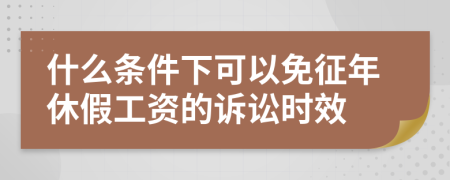 什么条件下可以免征年休假工资的诉讼时效